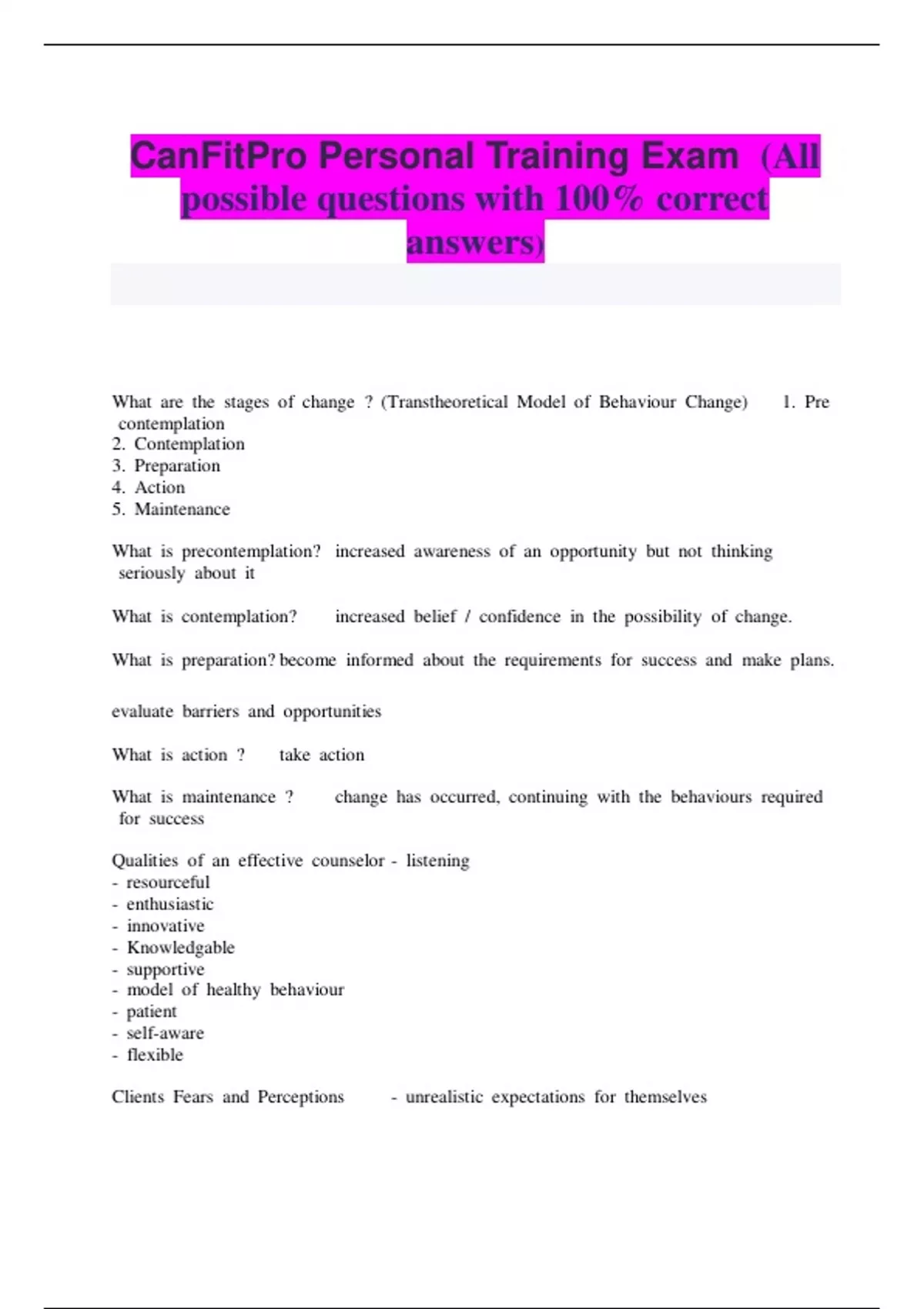 CanFitPro Personal Training Exam (All possible questions with 100% correct answers)

What are the stages of change ? (Transtheoretical Model of Behaviour Change) 1. Pre contemplation
2. Contemplation
3. Preparation
4. Action
5. Maintenance

What is precontemplation? increased awareness of an opportunity but not thinking seriously about it

What is contemplation? increased belief / confidence in the possibility of change.

What is preparation? become informed about the requirements for success and make plans.

evaluate barriers and opportunities

What is action ? take action

What is maintenance ? change has occurred, continuing with the behaviours required for success

Qualities of an effective counselor - listening
- resourceful
- enthusiastic
- innovative
- Knowledgable
- supportive
- model of healthy behaviour
- patient
- self-aware
- flexible

Clients Fears and Perceptions - unrealistic expectations for themselves